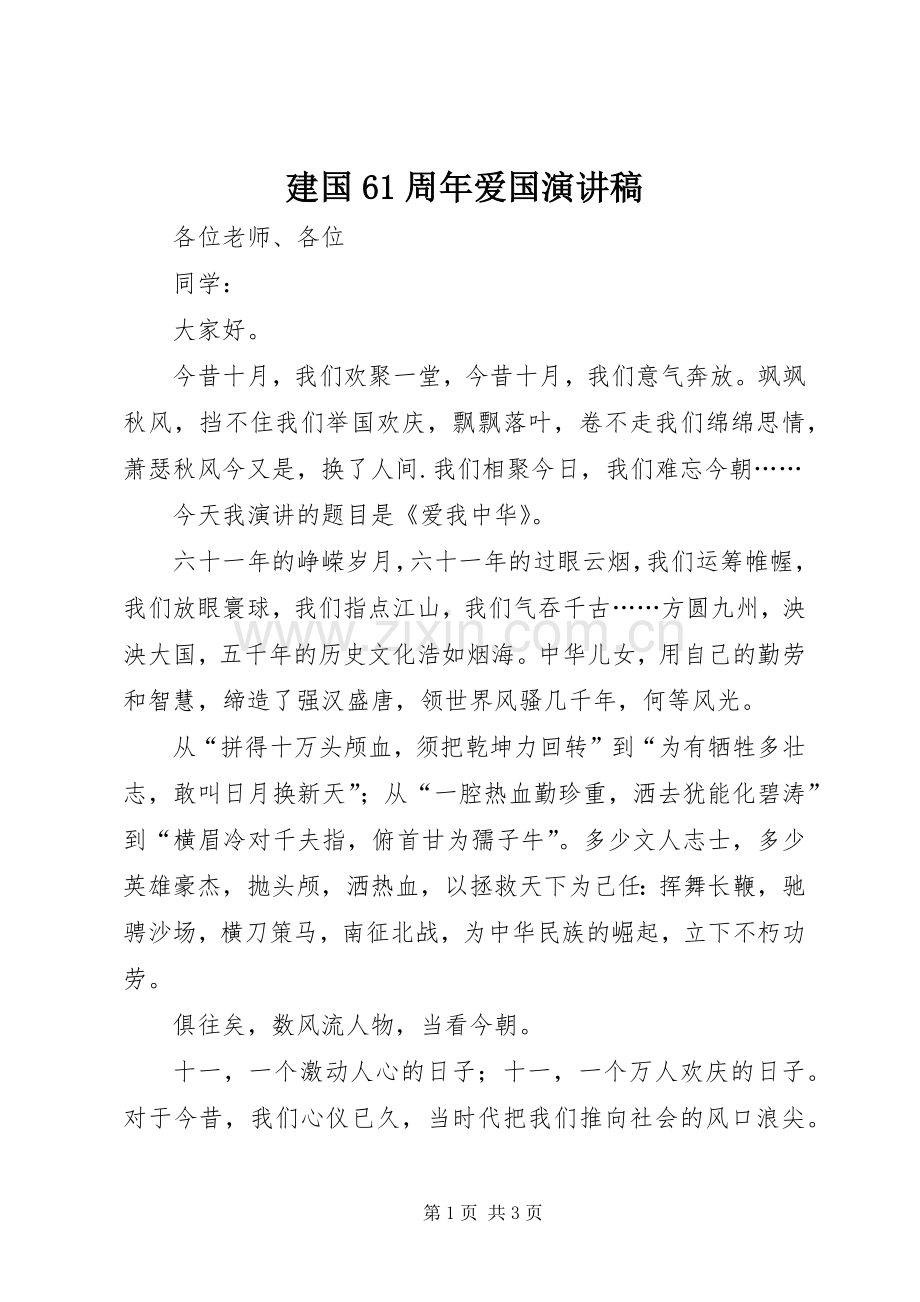 建国61周年爱国演讲稿

各位老师、各位

同学：

大家好。

今昔十月，我们欢聚一堂，今昔十月，我们意气奔放。飒飒秋风，挡不住我们举国欢庆，飘飘落叶，卷不走我们绵绵思情，萧瑟秋风今又是，换了人间.我们相聚今日，我们难忘今朝……

今天我演讲的题目是《爱我中华》。

六十一年的峥嵘岁月,六十一年的过眼云烟,我们运筹帷幄，我们放眼寰球，我们指点江山，我们气吞千古……方圆九州，泱泱大国，五千年的历史文化浩如烟海。中华儿女，用自己的勤劳和智慧，缔造了强汉盛唐，领世界风骚几千年，何等风光。

从“拼得十万头颅血，须把乾坤力回转”到“为有牺牲多壮志，敢叫日月换新天”；从“一腔热血勤珍重，洒去犹能化碧涛”到“横眉冷对千夫指，俯首甘为孺子牛”。多少文人志士，多少英雄豪杰，抛头颅，洒热血，以拯救天下为己任：挥舞长鞭，驰骋沙场，横刀策马，南征北战，为中华民族的崛起，立下不朽功劳。

俱往矣，数风流人物，当看今朝。

十一，一个激动人心的日子；十一，一个万人欢庆的日子。对于今昔，我们心仪已久，当时代把我们推向社会的风口浪尖。

第1页 共3页

www.zixin.com.cn